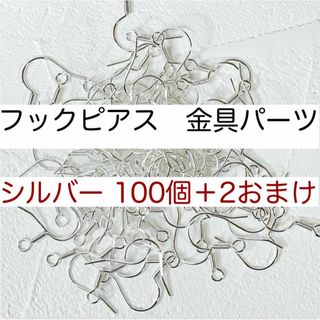 フックピアス　金具パーツ

シルバー 100個＋2おまけ